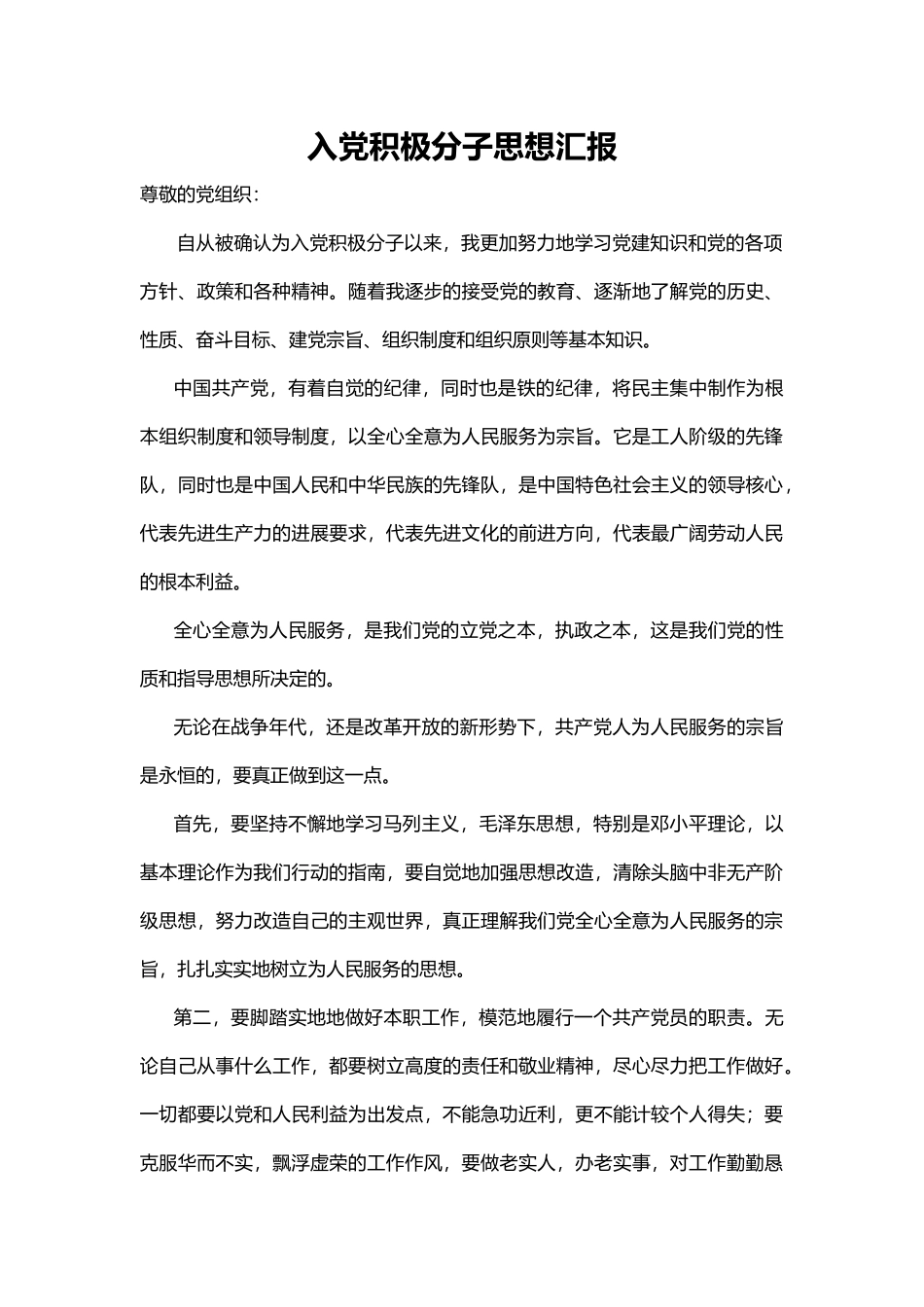 入党积极分子思想汇报

尊敬的党组织：

自从被确认为入党积极分子以来，我更加努力地学习党建知识和党的各项方针、政策和各种精神。随着我逐步的接受党的教育、逐渐地了解党的历史、性质、奋斗目标、建党宗旨、组织制度和组织原则等基本知识。

中国共产党，有着自觉的纪律，同时也是铁的纪律，将民主集中制作为根本组织制度和领导制度，以全心全意为人民服务为宗旨。它是工人阶级的先锋队，同时也是中国人民和中华民族的先锋队，是中国特色社会主义的领导核心，代表先进生产力的进展要求，代表先进文化的前进方向，代表最广阔劳动人民的根本利益。

全心全意为人民服务，是我们党的立党之本，执政之本，这是我们党的性质和指导思想所决定的。

无论在战争年代，还是改革开放的新形势下，共产党人为人民服务的宗旨是永恒的，要真正做到这一点。

首先，要坚持不懈地学习马列主义，毛泽东思想，特别是邓小平理论，以基本理论作为我们行动的指南，要自觉地加强思想改造，清除头脑中非无产阶级思想，努力改造自己的主观世界，真正理解我们党全心全意为人民服务的宗旨，扎扎实实地树立为人民服务的思想。

第二，要脚踏实地地做好本职工作，模范地履行一个共产党员的职责。无论自己从事什么工作，都要树立高度的责任和敬业精神，尽心尽力把工作做好。一切都要以党和人民利益为出发点，不能急功近利，更不能计较个人得失；要克服华而不实，飘浮虚荣的工作作风，要做老实人，办老实事，对工作勤勤恳